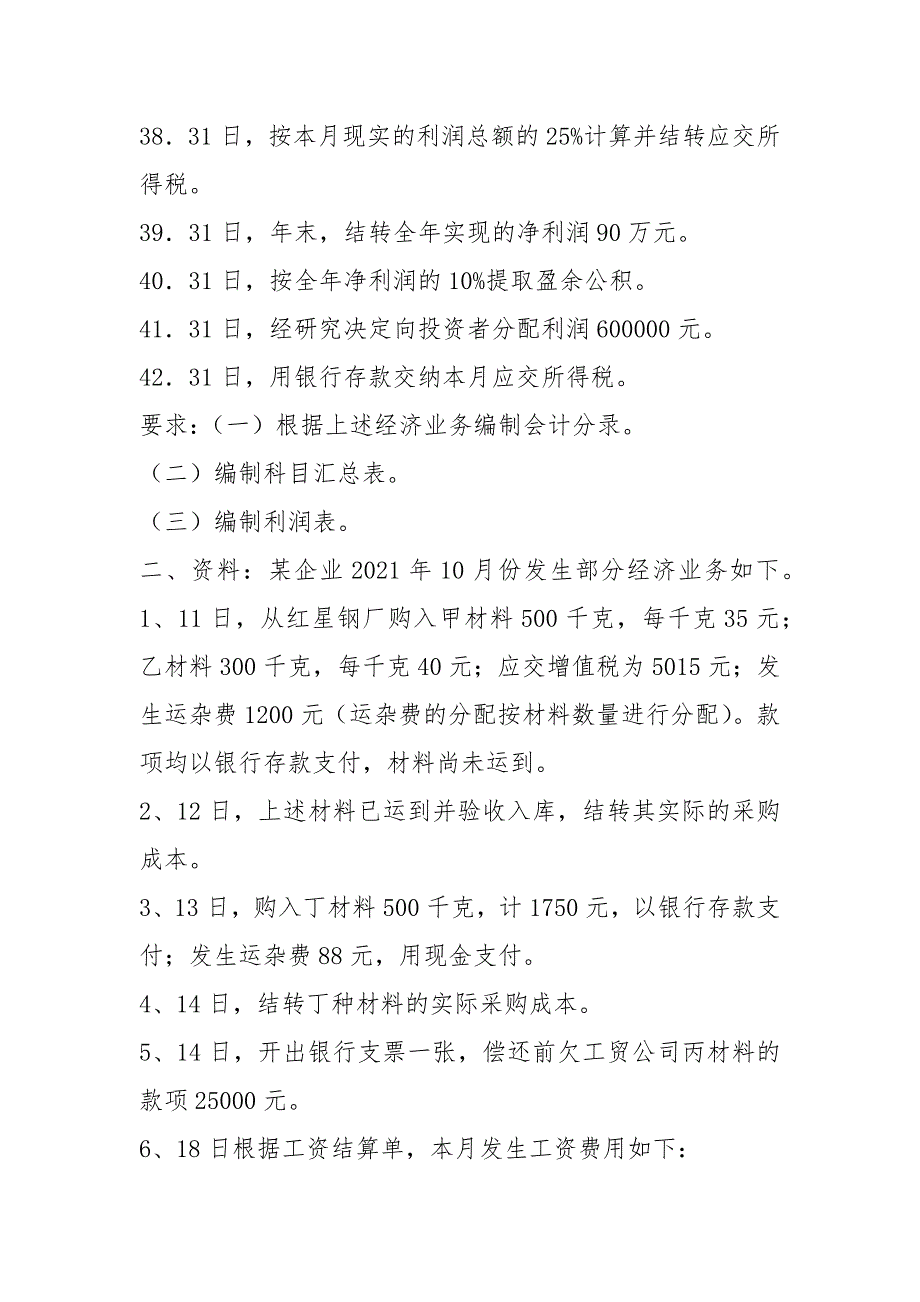 38．31 日，按本月现实的利润总额的 25%计算并结转应交所得税。

39．31 日，年末，结转全年实现的净利润 90 万元。

40．31 日，按全年净利润的 10%提取盈余公积。

41．31 日，经研究决定向投资者分配利润 600000 元。

42．31 日，用银行存款交纳本月应交所得税。

要求：（一）根据上述经济业务编制会计分录。

（二）编制科目汇总表。

（三）编制利润表。

二、资料：某企业 2021 年 10 月份发生部分经济业务如下。

1、11 日，从红星钢厂购入甲材料 500 千克，每千克 35 元；乙材料 300 千克，每千克 40 元；应交增值税为 5015 元；发生运杂费 1200 元（运杂费的分配按材料数量进行分配）。款项均以银行存款支付，材料尚未运到。

2、12 日，上述材料已运到并验收入库，结转其实际的采购成本。

3、13 日，购入丁材料 500 千克，计 1750 元，以银行存款支付；发生运杂费 88 元，用现金支付。

4、14 日，结转丁种材料的实际采购成本。

5、14 日，开出银行支票一张，偿还前欠工贸公司丙材料的款项 25000 元。

6、18 日根据工资结算单，本月发生工资费用如下：